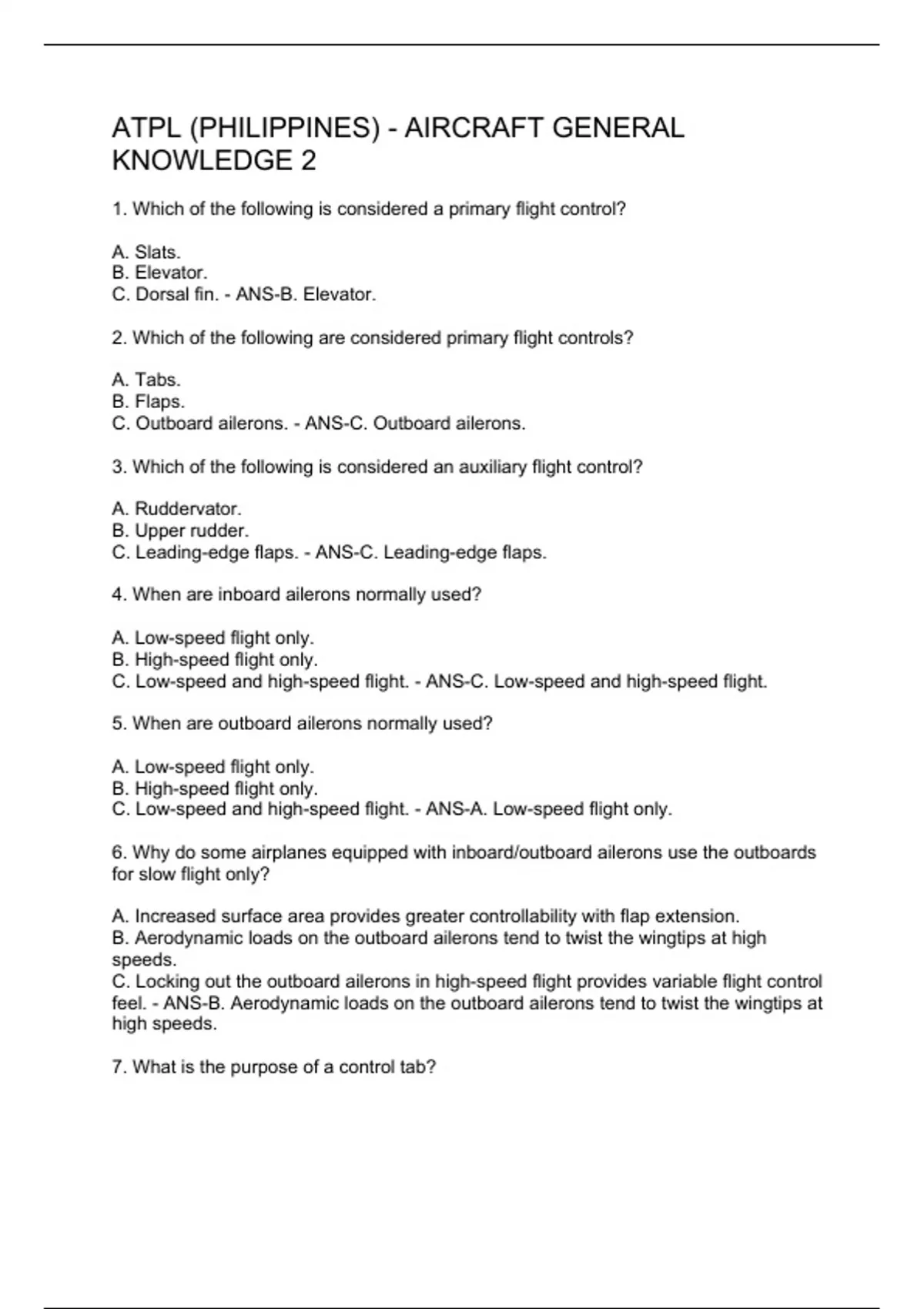 ATPL (PHILIPPINES) - AIRCRAFT GENERAL KNOWLEDGE 2

1. Which of the following is considered a primary flight control?

A. Slats.
B. Elevator.
C. Dorsal fin. - ANS-B. Elevator.

2. Which of the following are considered primary flight controls?

A. Tabs.
B. Flaps.
C. Outboard ailerons. - ANS-C. Outboard ailerons.

3. Which of the following is considered an auxiliary flight control?

A. Ruddervator.
B. Upper rudder.
C. Leading-edge flaps. - ANS-C. Leading-edge flaps.

4. When are inboard ailerons normally used?

A. Low-speed flight only.
B. High-speed flight only.
C. Low-speed and high-speed flight. - ANS-C. Low-speed and high-speed flight.

5. When are outboard ailerons normally used?

A. Low-speed flight only.
B. High-speed flight only.
C. Low-speed and high-speed flight. - ANS-A. Low-speed flight only.

6. Why do some airplanes equipped with inboard/outboard ailerons use the outboards for slow flight only?

A. Increased surface area provides greater controllability with flap extension.
B. Aerodynamic loads on the outboard ailerons tend to twist the wingtips at high speeds.
C. Locking out the outboard ailerons in high-speed flight provides variable flight control feel. - ANS-B. Aerodynamic loads on the outboard ailerons tend to twist the wingtips at high speeds.

7. What is the purpose of a control tab?